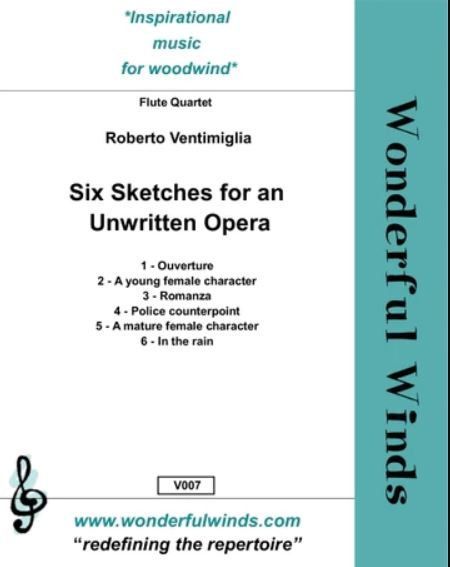 *Inspirational music for woodwind*

Flute Quartet

Roberto Ventimiglia

Six Sketches for an Unwritten Opera

1 - Ouverture
2 - A young female character
3 - Romanza
4 - Police counterpoint
5 - A mature female character
6 - In the rain

V007

www.wonderfulwinds.com
"redefining the repertoire"

Wonderful Winds